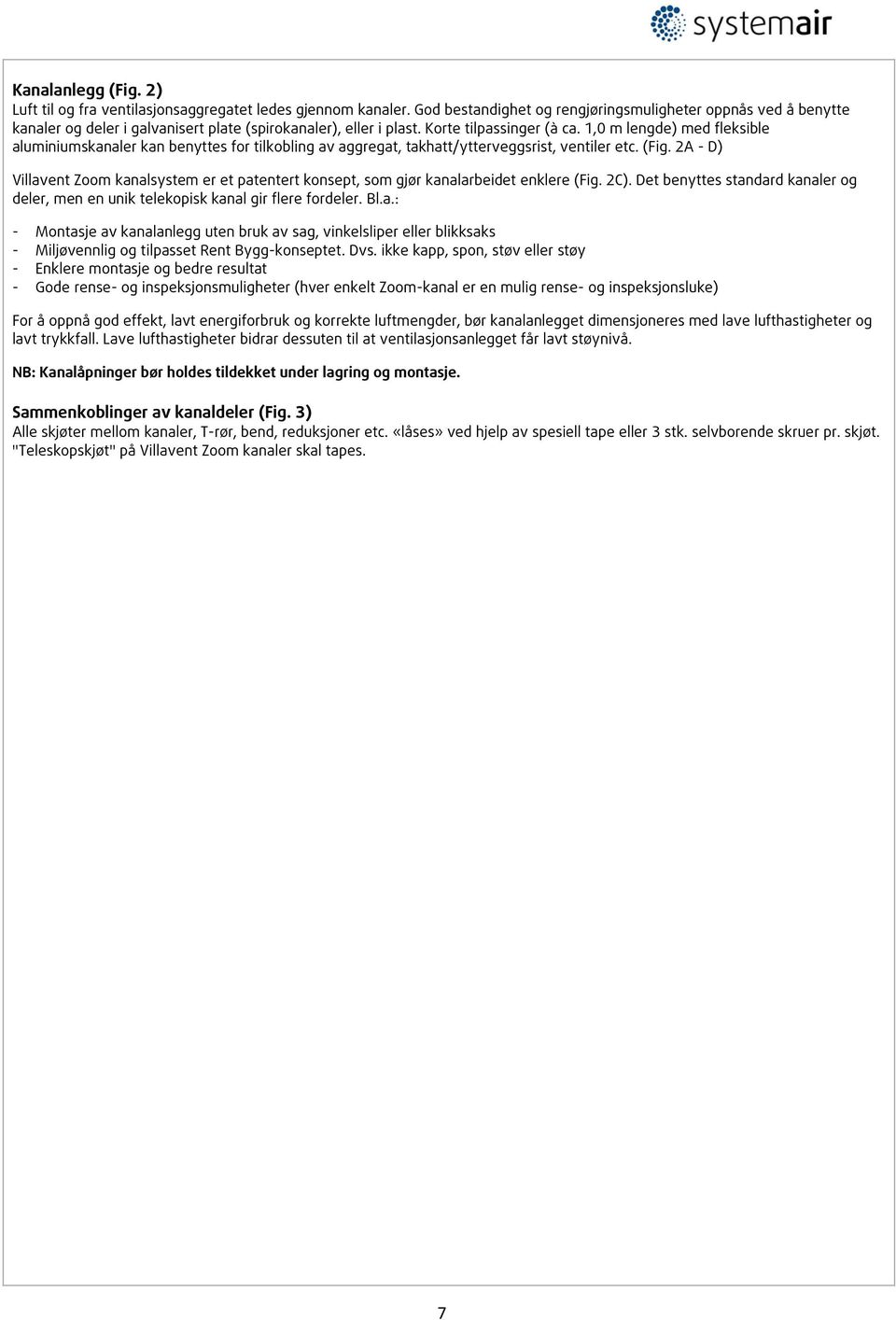 systemair

Kanalanlegg (Fig. 2)
Luft til og fra ventilasjonsaggregatet ledes gjennom kanaler. God bestandighet og rengjøringsmuligheter oppnås ved å benytte kanaler og deler i galvanisert plate (spirokanaler), eller i plast. Korte tilpassinger (à ca. 1,0 m lengde) med fleksible aluminiumskanaler kan benyttes for tilkobling av aggregat, takhatt/ytterveggsrist, ventiler etc. (Fig. 2A - D)

Villavent Zoom kanalsystem er et patentert konsept, som gjør kanalarbeidet enklere (Fig. 2C). Det benyttes standard kanaler og deler, men en unik telekopisk kanal gir flere fordeler. Bl.a.:

- Montasje av kanalanlegg uten bruk av sag, vinkelsliper eller blikksaks
- Miljøvennlig og tilpasset Rent Bygg-konseptet. Dvs. ikke kapp, spon, støv eller støy
- Enklere montasje og bedre resultat
- Gode rense- og inspeksjonsmuligheter (hver enkelt Zoom-kanal er en mulig rense- og inspeksjonsluke)

For å oppnå god effekt, lavt energiforbruk og korrekte luftmengder, bør kanalanlegget dimensjoneres med lave lufthastigheter og lavt trykkfall. Lave lufthastigheter bidrar dessuten til at ventilasjonsanlegget får lavt støynivå.

NB: Kanalåpninger bør holdes tildekket under lagring og montasje.

Sammenkoblinger av kanaldeler (Fig. 3)
Alle skjøter mellom kanaler, T-rør, bend, reduksjoner etc. «låses» ved hjelp av spesiell tape eller 3 stk. selvborende skruer pr. skjøt. "Teleskopskjøt" på Villavent Zoom kanaler skal tapes.

7